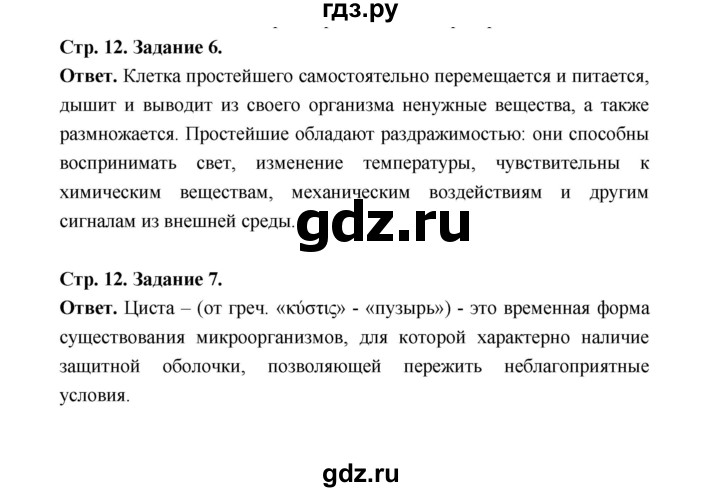 гдз.ру

Стр. 12. Задание 6.

Ответ. Клетка простейшего самостоятельно перемещается и питается, дышит и выводит из своего организма ненужные вещества, а также размножается. Простейшие обладают раздражимостью: они способны воспринимать свет, изменение температуры, чувствительны к химическим веществам, механическим воздействиям и другим сигналам из внешней среды.

gdz.ru

Стр. 12. Задание 7.

Ответ. Циста – (от греч. «κύστις» - «пузырь») - это временная форма существования микроорганизмов, для которой характерно наличие защитной оболочки, позволяющей пережить неблагоприятные условия.

gdz.ru